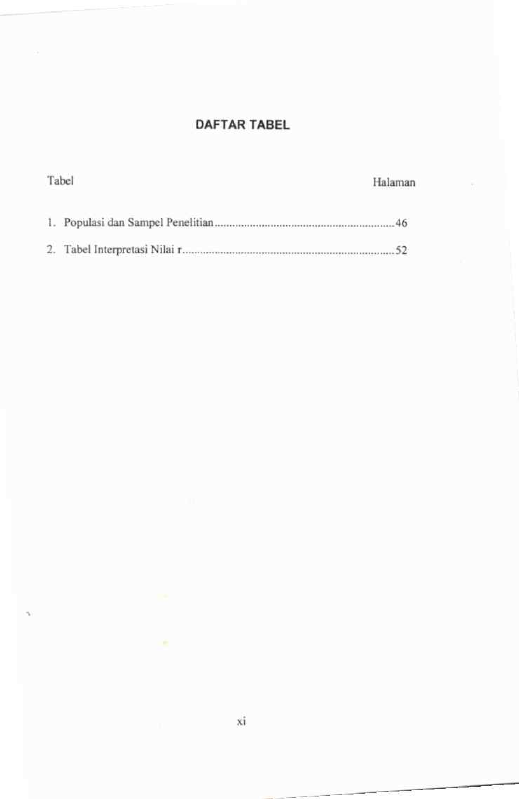 DAFTAR TABEL

Tabel Halaman

1. Populasi dan Sampel Penelitian 46

2. Tabel Interpretasi Nilai r 52

xi